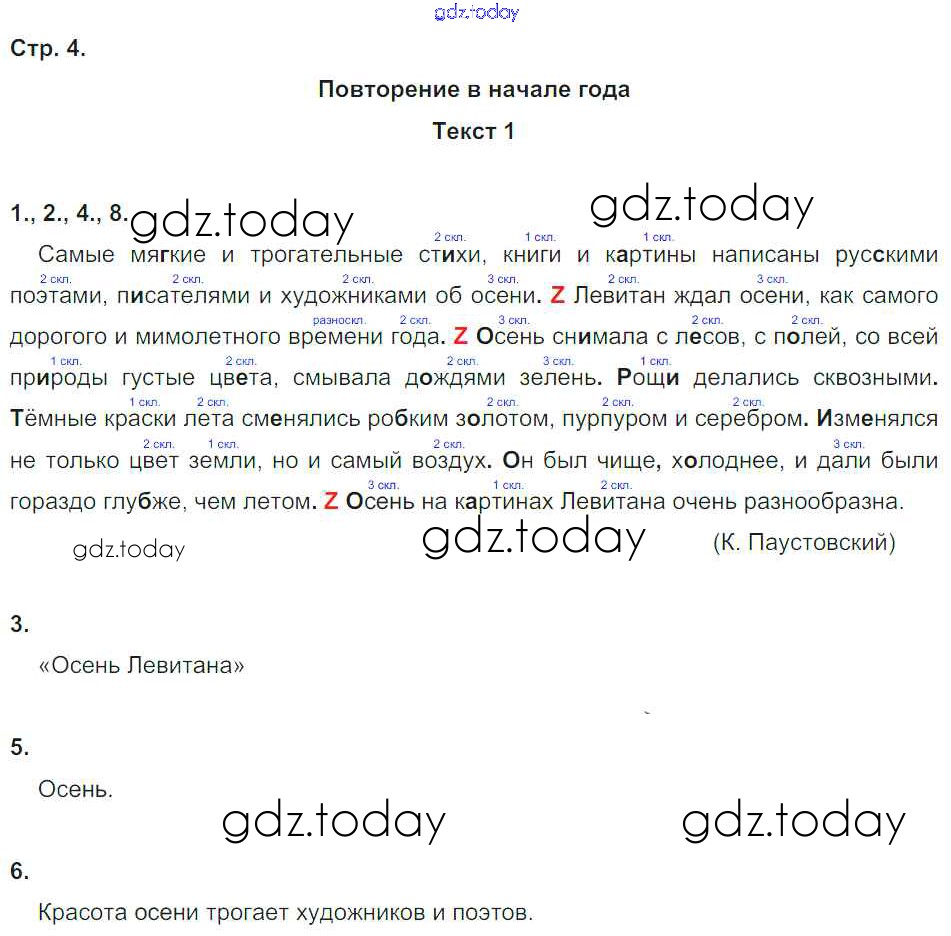 gdz.today

Стр. 4.

Повторение в начале года

Текст 1

1., 2., 4., 8. gdz.today gdz.today

Самые мягкие и трогательные стихи (2 скл.), книги (1 скл.) и картины (1 скл.) написаны русскими поэтами (2 скл.), писателями (2 скл.) и художниками (2 скл.) об осени (3 скл.). Z Левитан (2 скл.) ждал осени (3 скл.), как самого дорогого и мимолетного времени (разноскл.) года (2 скл.). Z Осень (3 скл.) снимала с лесов (2 скл.), с полей (2 скл.), со всей природы (1 скл.) густые цвета (2 скл.), смывала дождями (2 скл.) зелень (3 скл.). Рощи (1 скл.) делались сквозными. Тёмные краски (1 скл.) лета (2 скл.) сменялись робким золотом (2 скл.), пурпуром (2 скл.) и серебром (2 скл.). Изменялся не только цвет (2 скл.) земли (1 скл.), но и самый воздух (2 скл.). Он был чище, холоднее, и дали (3 скл.) были гораздо глубже, чем летом. Z Осень (3 скл.) на картинах (1 скл.) Левитана (2 скл.) очень разнообразна.

gdz.today gdz.today (К. Паустовский)

3.

«Осень Левитана»

5.

Осень.

gdz.today gdz.today

6.

Красота осени трогает художников и поэтов.